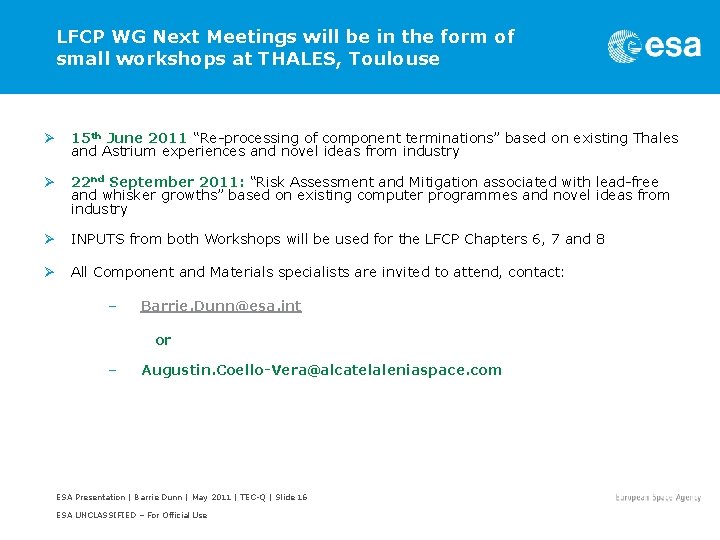 LFCP WG Next Meetings will be in the form of small workshops at THALES, Toulouse

esa

➢ 15th June 2011 "Re-processing of component terminations" based on existing Thales and Astrium experiences and novel ideas from industry

➢ 22nd September 2011: "Risk Assessment and Mitigation associated with lead-free and whisker growths" based on existing computer programmes and novel ideas from industry

➢ INPUTS from both Workshops will be used for the LFCP Chapters 6, 7 and 8

➢ All Component and Materials specialists are invited to attend, contact:

– Barrie.Dunn@esa.int

or

– Augustin.Coello-Vera@alcatelaleniaspace.com

ESA Presentation | Barrie Dunn | May 2011 | TEC-Q | Slide 16

ESA UNCLASSIFIED – For Official Use

European Space Agency